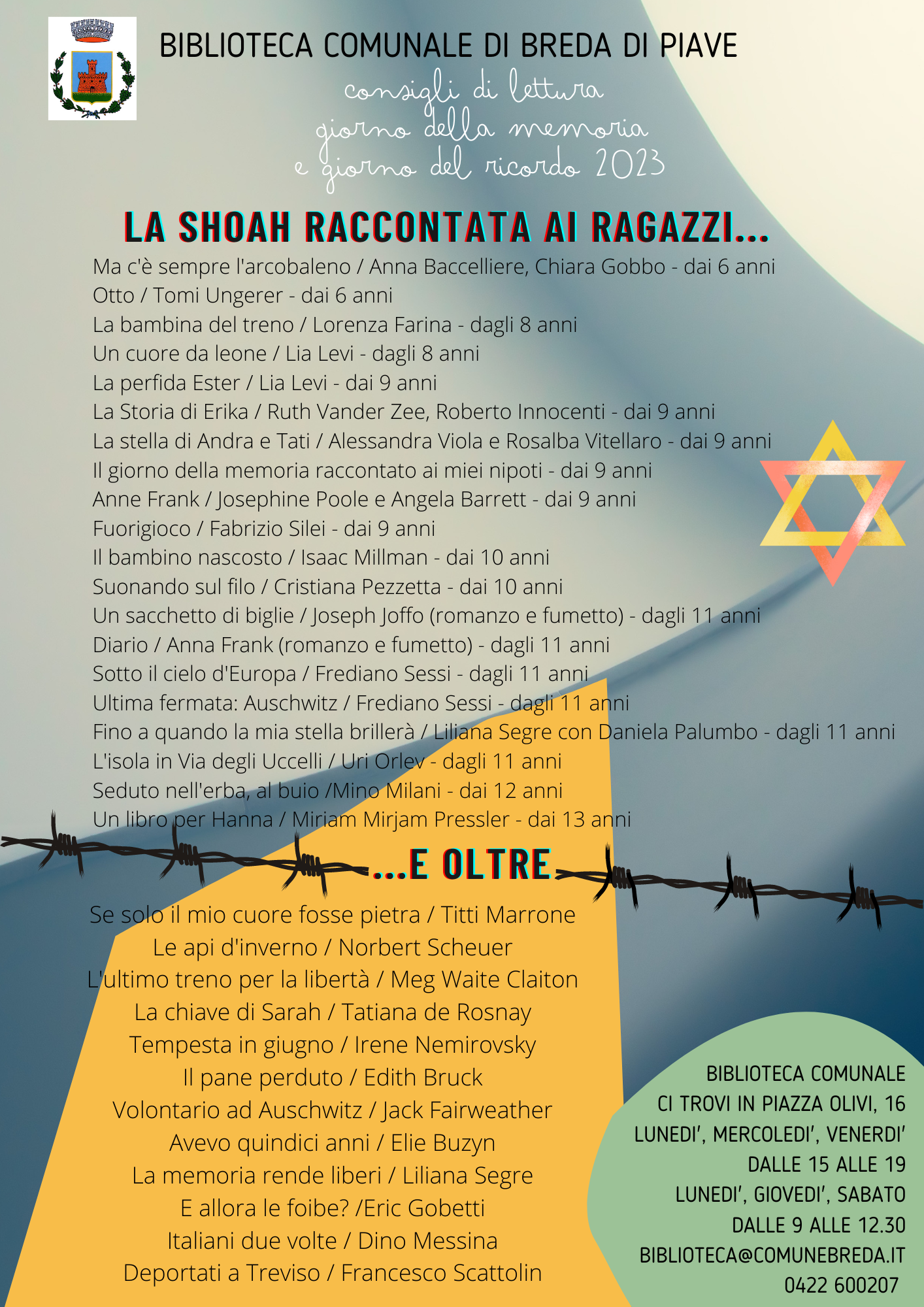 BIBLIOTECA COMUNALE DI BREDA DI PIAVE

consigli di lettura
giorno della memoria
e giorno del ricordo 2023

LA SHOAH RACCONTATA AI RAGAZZI...

Ma c'è sempre l'arcobaleno / Anna Baccelliere, Chiara Gobbo - dai 6 anni
Otto / Tomi Ungerer - dai 6 anni
La bambina del treno / Lorenza Farina - dagli 8 anni
Un cuore da leone / Lia Levi - dagli 8 anni
La perfida Ester / Lia Levi - dai 9 anni
La Storia di Erika / Ruth Vander Zee, Roberto Innocenti - dai 9 anni
La stella di Andra e Tati / Alessandra Viola e Rosalba Vitellaro - dai 9 anni
Il giorno della memoria raccontato ai miei nipoti - dai 9 anni
Anne Frank / Josephine Poole e Angela Barrett - dai 9 anni
Fuorigioco / Fabrizio Silei - dai 9 anni
Il bambino nascosto / Isaac Millman - dai 10 anni
Suonando sul filo / Cristiana Pezzetta - dai 10 anni
Un sacchetto di biglie / Joseph Joffo (romanzo e fumetto) - dagli 11 anni
Diario / Anna Frank (romanzo e fumetto) - dagli 11 anni
Sotto il cielo d'Europa / Frediano Sessi - dagli 11 anni
Ultima fermata: Auschwitz / Frediano Sessi - dagli 11 anni
Fino a quando la mia stella brillerà / Liliana Segre con Daniela Palumbo - dagli 11 anni
L'isola in Via degli Uccelli / Uri Orlev - dagli 11 anni
Seduto nell'erba, al buio /Mino Milani - dai 12 anni
Un libro per Hanna / Miriam Mirjam Pressler - dai 13 anni

...E OLTRE

Se solo il mio cuore fosse pietra / Titti Marrone
Le api d'inverno / Norbert Scheuer
L'ultimo treno per la libertà / Meg Waite Claiton
La chiave di Sarah / Tatiana de Rosnay
Tempesta in giugno / Irene Nemirovsky
Il pane perduto / Edith Bruck
Volontario ad Auschwitz / Jack Fairweather
Avevo quindici anni / Elie Buzyn
La memoria rende liberi / Liliana Segre
E allora le foibe? /Eric Gobetti
Italiani due volte / Dino Messina
Deportati a Treviso / Francesco Scattolin

BIBLIOTECA COMUNALE
CI TROVI IN PIAZZA OLIVI, 16
LUNEDI', MERCOLEDI', VENERDI'
DALLE 15 ALLE 19
LUNEDI', GIOVEDI', SABATO
DALLE 9 ALLE 12.30
BIBLIOTECA@COMUNEBREDA.IT
0422 600207